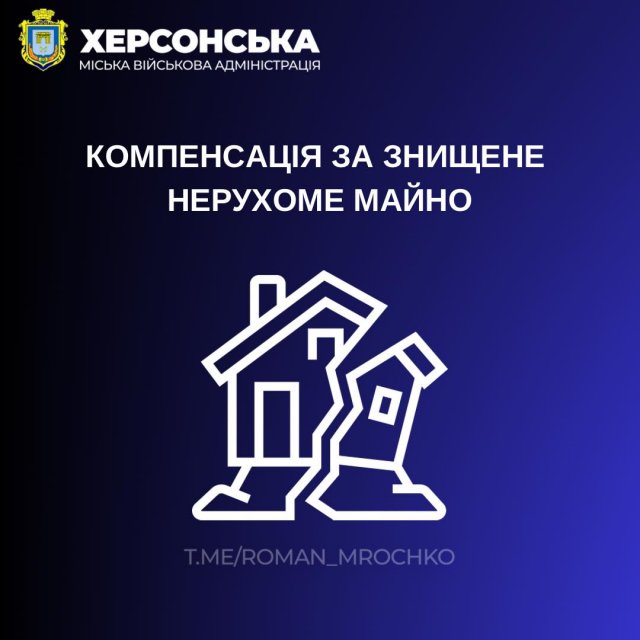 ХЕРСОНСЬКА
МІСЬКА ВІЙСЬКОВА АДМІНІСТРАЦІЯ

КОМПЕНСАЦІЯ ЗА ЗНИЩЕНЕ НЕРУХОМЕ МАЙНО

T.ME/ROMAN_MROCHKO